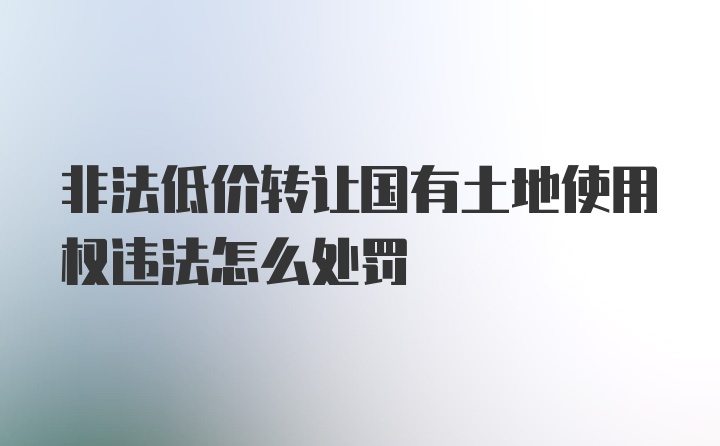 非法低价转让国有土地使用权违法怎么处罚